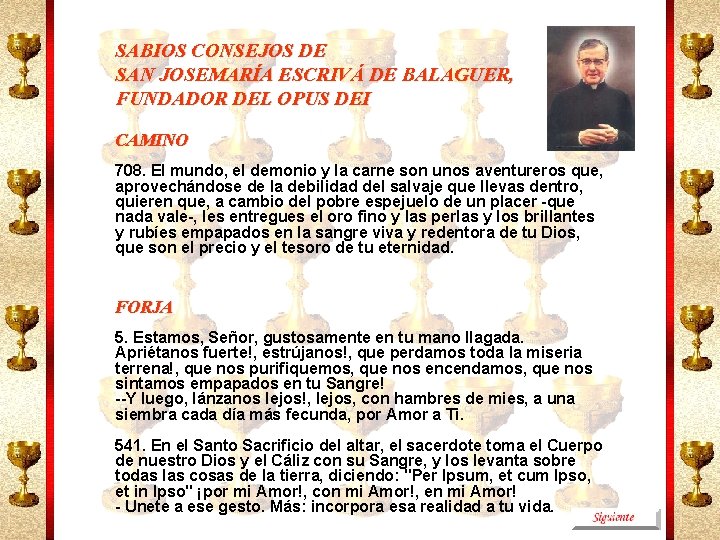 SABIOS CONSEJOS DE
SAN JOSEMARÍA ESCRIVÁ DE BALAGUER,
FUNDADOR DEL OPUS DEI

CAMINO

708. El mundo, el demonio y la carne son unos aventureros que, aprovechándose de la debilidad del salvaje que llevas dentro, quieren que, a cambio del pobre espejuelo de un placer -que nada vale-, les entregues el oro fino y las perlas y los brillantes y rubíes empapados en la sangre viva y redentora de tu Dios, que son el precio y el tesoro de tu eternidad.

FORJA

5. Estamos, Señor, gustosamente en tu mano llagada. Apriétanos fuerte!, estrújanos!, que perdamos toda la miseria terrena!, que nos purifiquemos, que nos encendamos, que nos sintamos empapados en tu Sangre!
--Y luego, lánzanos lejos!, lejos, con hambres de mies, a una siembra cada día más fecunda, por Amor a Ti.

541. En el Santo Sacrificio del altar, el sacerdote toma el Cuerpo de nuestro Dios y el Cáliz con su Sangre, y los levanta sobre todas las cosas de la tierra, diciendo: "Per Ipsum, et cum Ipso, et in Ipso" ¡por mi Amor!, con mi Amor!, en mi Amor!
- Unete a ese gesto. Más: incorpora esa realidad a tu vida.

Siguiente